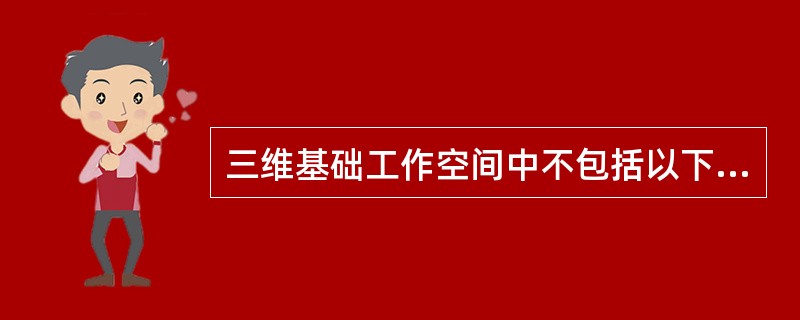 三维基础工作空间中不包括以下...